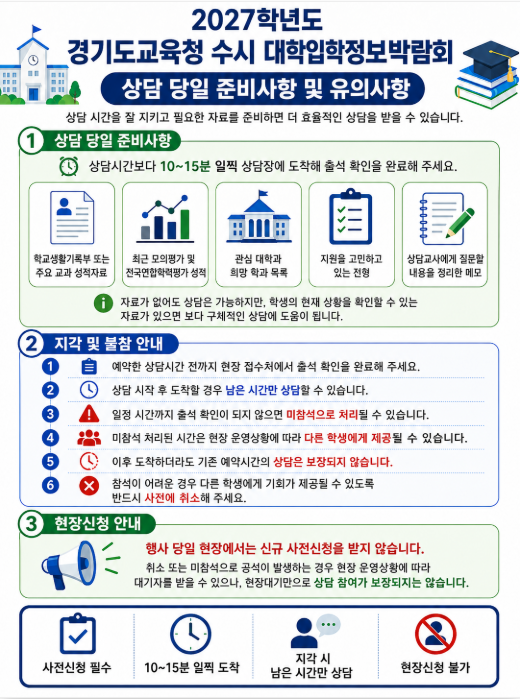 2027학년도
경기도교육청 수시 대학입학정보박람회
상담 당일 준비사항 및 유의사항

상담 시간을 잘 지키고 필요한 자료를 준비하면 더 효율적인 상담을 받을 수 있습니다.

1 상담 당일 준비사항

상담시간보다 10~15분 일찍 상담장에 도착해 출석 확인을 완료해 주세요.

학교생활기록부 또는 주요 교과 성적자료

최근 모의평가 및 전국연합학력평가 성적

관심 대학과 희망 학과 목록

지원을 고민하고 있는 전형

상담교사에게 질문할 내용을 정리한 메모

자료가 없어도 상담은 가능하지만, 학생의 현재 상황을 확인할 수 있는 자료가 있으면 보다 구체적인 상담에 도움이 됩니다.

2 지각 및 불참 안내

1 예약한 상담시간 전까지 현장 접수처에서 출석 확인을 완료해 주세요.
2 상담 시작 후 도착할 경우 남은 시간만 상담할 수 있습니다.
3 일정 시간까지 출석 확인이 되지 않으면 미참석으로 처리될 수 있습니다.
4 미참석 처리된 시간은 현장 운영상황에 따라 다른 학생에게 제공될 수 있습니다.
5 이후 도착하더라도 기존 예약시간의 상담은 보장되지 않습니다.
6 참석이 어려운 경우 다른 학생에게 기회가 제공될 수 있도록 반드시 사전에 취소해 주세요.

3 현장신청 안내

행사 당일 현장에서는 신규 사전신청을 받지 않습니다.
취소 또는 미참석으로 공석이 발생하는 경우 현장 운영상황에 따라 대기자를 받을 수 있으나, 현장대기만으로 상담 참여가 보장되지는 않습니다.

사전신청 필수
10~15분 일찍 도착
지각 시 남은 시간만 상담
현장신청 불가